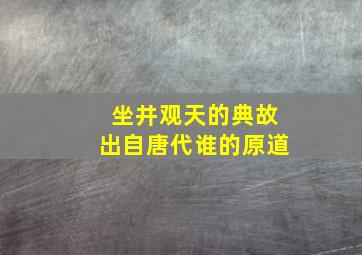 坐井观天的典故
出自唐代谁的原道